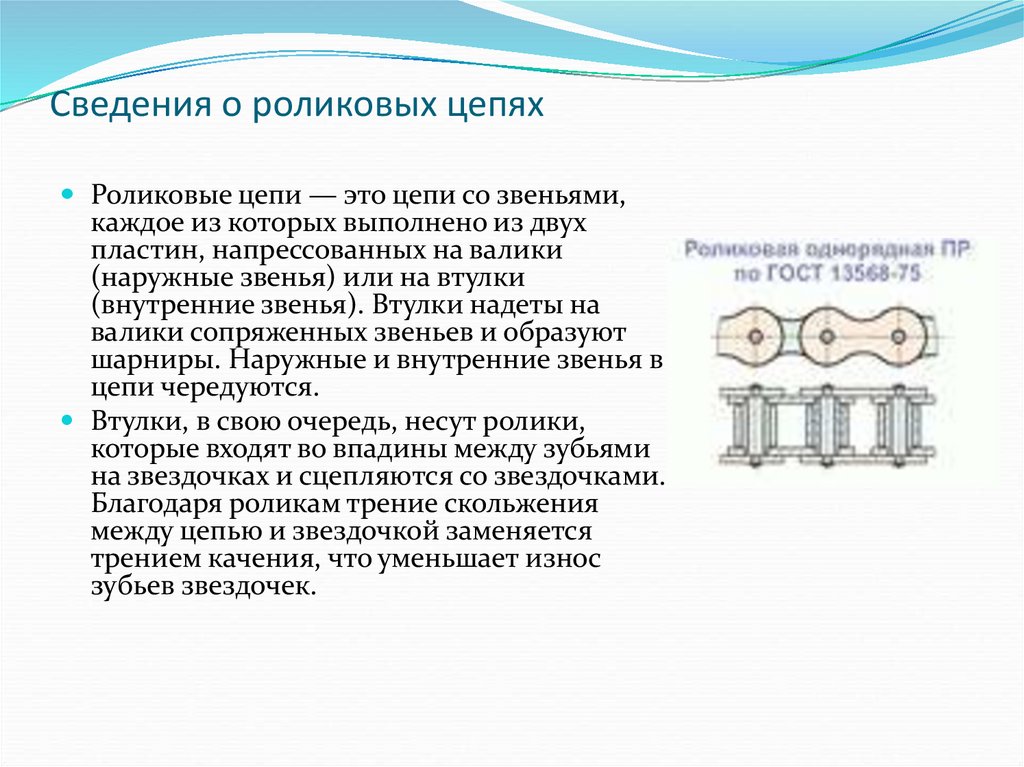 Сведения о роликовых цепях

Роликовые цепи — это цепи со звеньями, каждое из которых выполнено из двух пластин, напрессованных на валики (наружные звенья) или на втулки (внутренние звенья). Втулки надеты на валики сопряженных звеньев и образуют шарниры. Наружные и внутренние звенья в цепи чередуются.

Втулки, в свою очередь, несут ролики, которые входят во впадины между зубьями на звездочках и сцепляются со звездочками. Благодаря роликам трение скольжения между цепью и звездочкой заменяется трением качения, что уменьшает износ зубьев звездочек.

Роликовая однорядная ПР по ГОСТ 13568-75